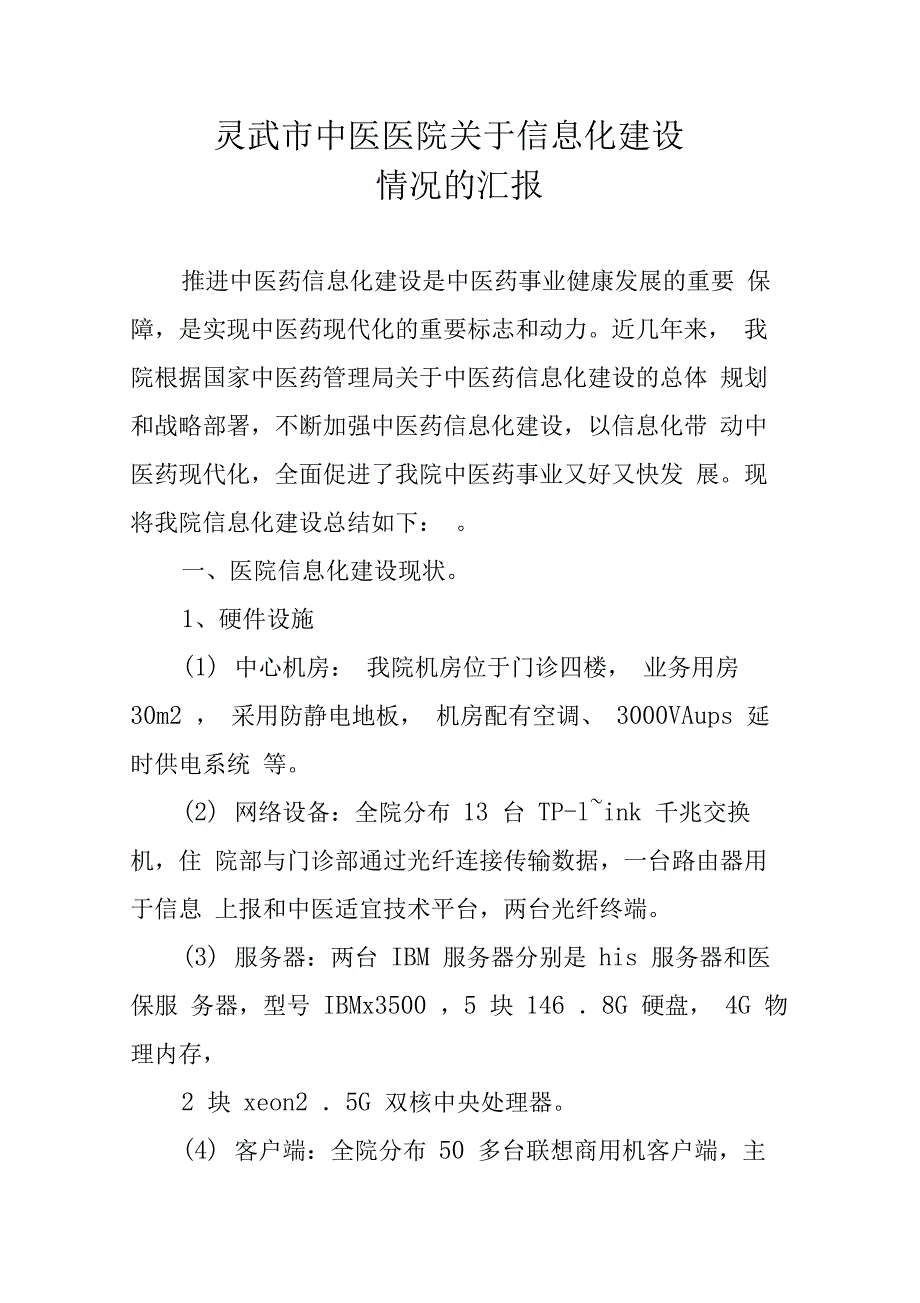 灵武市中医医院关于信息化建设
情况的汇报

推进中医药信息化建设是中医药事业健康发展的重要 保障，是实现中医药现代化的重要标志和动力。近几年来， 我院根据国家中医药管理局关于中医药信息化建设的总体 规划和战略部署，不断加强中医药信息化建设，以信息化带 动中医药现代化，全面促进了我院中医药事业又好又快发 展。现将我院信息化建设总结如下： 。

一、医院信息化建设现状。

1、硬件设施

(1) 中心机房： 我院机房位于门诊四楼， 业务用房 30m2 ， 采用防静电地板， 机房配有空调、 3000VAups 延时供电系统 等。

(2) 网络设备：全院分布 13 台 TP-l~ink 千兆交换机，住 院部与门诊部通过光纤连接传输数据，一台路由器用于信息 上报和中医适宜技术平台，两台光纤终端。

(3) 服务器：两台 IBM 服务器分别是 his 服务器和医保服 务器，型号 IBMx3500 ，5 块 146 . 8G 硬盘， 4G 物理内存，

2 块 xeon2 . 5G 双核中央处理器。

(4) 客户端：全院分布 50 多台联想商用机客户端，主